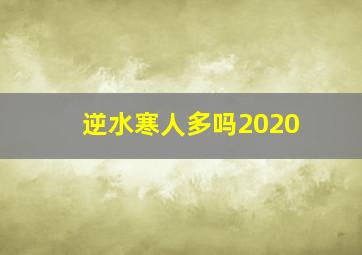 逆水寒人多吗2020